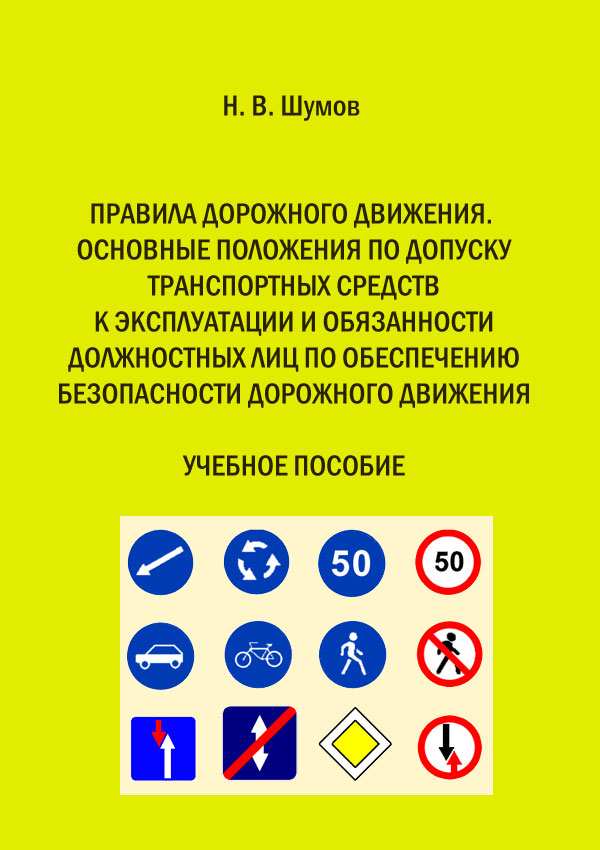 Н. В. Шумов

ПРАВИЛА ДОРОЖНОГО ДВИЖЕНИЯ. ОСНОВНЫЕ ПОЛОЖЕНИЯ ПО ДОПУСКУ ТРАНСПОРТНЫХ СРЕДСТВ К ЭКСПЛУАТАЦИИ И ОБЯЗАННОСТИ ДОЛЖНОСТНЫХ ЛИЦ ПО ОБЕСПЕЧЕНИЮ БЕЗОПАСНОСТИ ДОРОЖНОГО ДВИЖЕНИЯ

УЧЕБНОЕ ПОСОБИЕ

50

50